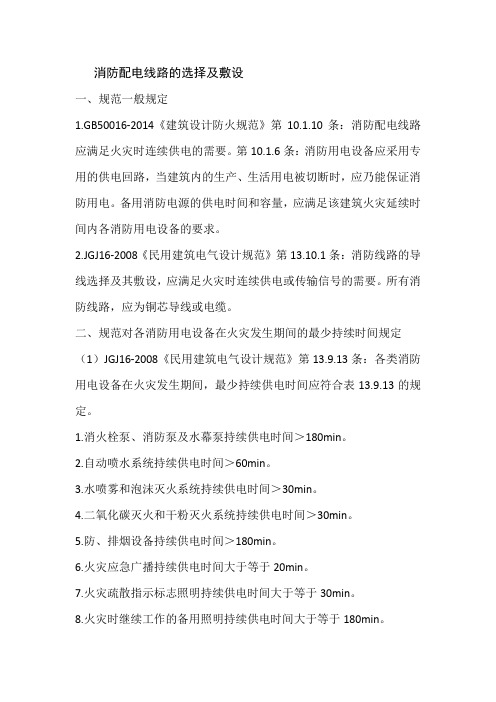 消防配电线路的选择及敷设

一、规范一般规定

1.GB50016-2014《建筑设计防火规范》第 10.1.10 条：消防配电线路应满足火灾时连续供电的需要。第 10.1.6 条：消防用电设备应采用专用的供电回路，当建筑内的生产、生活用电被切断时，应乃能保证消防用电。备用消防电源的供电时间和容量，应满足该建筑火灾延续时间内各消防用电设备的要求。

2.JGJ16-2008《民用建筑电气设计规范》第 13.10.1 条：消防线路的导线选择及其敷设，应满足火灾时连续供电或传输信号的需要。所有消防线路，应为铜芯导线或电缆。

二、规范对各消防用电设备在火灾发生期间的最少持续时间规定

（1）JGJ16-2008《民用建筑电气设计规范》第 13.9.13 条：各类消防用电设备在火灾发生期间，最少持续供电时间应符合表 13.9.13 的规定。

1.消火栓泵、消防泵及水幕泵持续供电时间＞180min。

2.自动喷水系统持续供电时间＞60min。

3.水喷雾和泡沫灭火系统持续供电时间＞30min。

4.二氧化碳灭火和干粉灭火系统持续供电时间＞30min。

5.防、排烟设备持续供电时间＞180min。

6.火灾应急广播持续供电时间大于等于 20min。

7.火灾疏散指示标志照明持续供电时间大于等于 30min。

8.火灾时继续工作的备用照明持续供电时间大于等于 180min。